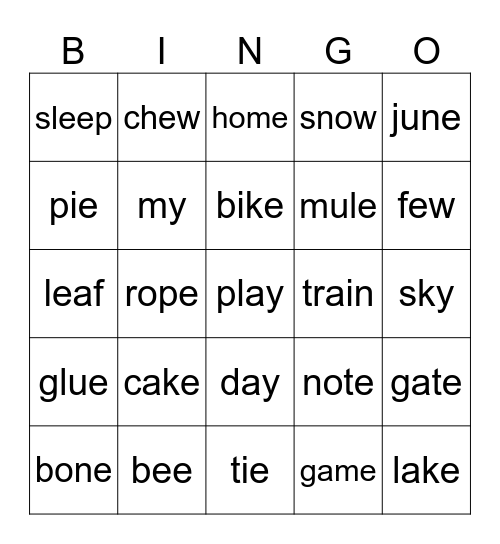 | B | I | N | G | O |
|---|---|---|---|---|
| sleep | chew | home | snow | june |
| pie | my | bike | mule | few |
| leaf | rope | play | train | sky |
| glue | cake | day | note | gate |
| bone | bee | tie | game | lake |